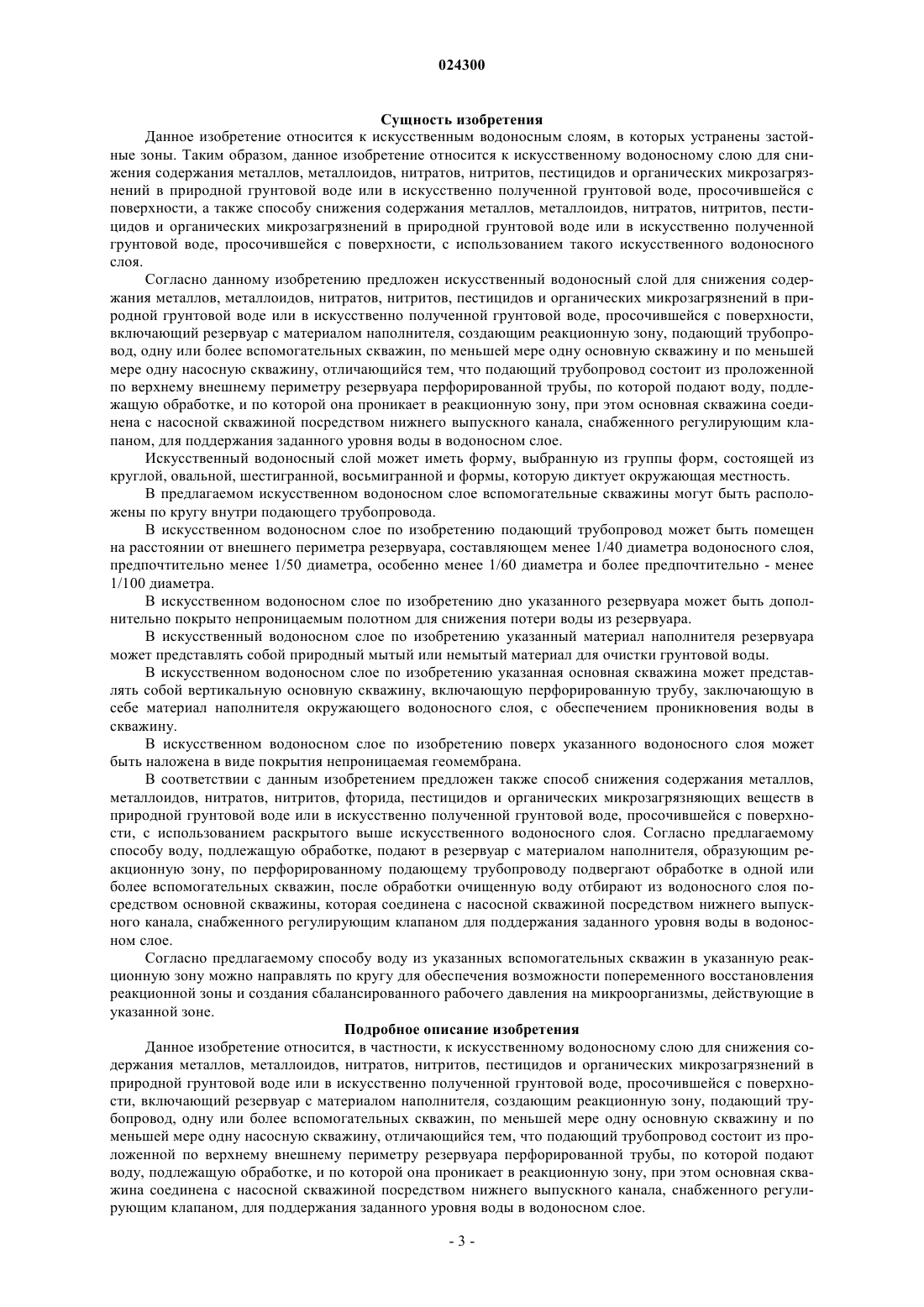 024300

Сущность изобретения

Данное изобретение относится к искусственным водоносным слоям, в которых устранены застойные зоны. Таким образом, данное изобретение относится к искусственному водоносному слою для снижения содержания металлов, металлоидов, нитратов, нитритов, пестицидов и органических микрозагрязнений в природной грунтовой воде или в искусственно полученной грунтовой воде, просочившейся с поверхности, а также способу снижения содержания металлов, металлоидов, нитратов, нитритов, пестицидов и органических микрозагрязнений в природной грунтовой воде или в искусственно полученной грунтовой воде, просочившейся с поверхности, с использованием такого искусственного водоносного слоя.

Согласно данному изобретению предложен искусственный водоносный слой для снижения содержания металлов, металлоидов, нитратов, нитритов, пестицидов и органических микрозагрязнений в природной грунтовой воде или в искусственно полученной грунтовой воде, просочившейся с поверхности, включающий резервуар с материалом наполнителя, создающим реакционную зону, подающий трубопровод, одну или более вспомогательных скважин, по меньшей мере одну основную скважину и по меньшей мере одну насосную скважину, отличающийся тем, что подающий трубопровод состоит из проложенной по верхнему внешнему периметру резервуара перфорированной трубы, по которой подают воду, подлежащую обработке, и по которой она проникает в реакционную зону, при этом основная скважина соединена с насосной скважиной посредством нижнего выпускного канала, снабженного регулирующим клапаном, для поддержания заданного уровня воды в водоносном слое.

Искусственный водоносный слой может иметь форму, выбранную из группы форм, состоящей из круглой, овальной, шестигранной, восьмигранной и формы, которую диктует окружающая местность.

В предлагаемом искусственном водоносном слое вспомогательные скважины могут быть расположены по кругу внутри подающего трубопровода.

В искусственном водоносном слое по изобретению подающий трубопровод может быть помещен на расстоянии от внешнего периметра резервуара, составляющем менее 1/40 диаметра водоносного слоя, предпочтительно менее 1/50 диаметра, особенно менее 1/60 диаметра и более предпочтительно - менее 1/100 диаметра.

В искусственном водоносном слое по изобретению дно указанного резервуара может быть дополнительно покрыто непроницаемым полотном для снижения потери воды из резервуара.

В искусственный водоносном слое по изобретению указанный материал наполнителя резервуара может представлять собой природный мытый или немытый материал для очистки грунтовой воды.

В искусственном водоносном слое по изобретению указанная основная скважина может представлять собой вертикальную основную скважину, включающую перфорированную трубу, заключающую в себе материал наполнителя окружающего водоносного слоя, с обеспечением проникновения воды в скважину.

В искусственном водоносном слое по изобретению поверх указанного водоносного слоя может быть наложена в виде покрытия непроницаемая геомембрана.

В соответствии с данным изобретением предложен также способ снижения содержания металлов, металлоидов, нитратов, нитритов, фторида, пестицидов и органических микрозагрязняющих веществ в природной грунтовой воде или в искусственно полученной грунтовой воде, просочившейся с поверхности, с использованием раскрытого выше искусственного водоносного слоя. Согласно предлагаемому способу воду, подлежащую обработке, подают в резервуар с материалом наполнителя, образующим реакционную зону, по перфорированному подающему трубопроводу подвергают обработке в одной или более вспомогательных скважин, после обработки очищенную воду отбирают из водоносного слоя посредством основной скважины, которая соединена с насосной скважиной посредством нижнего выпускного канала, снабженного регулирующим клапаном для поддержания заданного уровня воды в водоносном слое.

Согласно предлагаемому способу воду из указанных вспомогательных скважин в указанную реакционную зону можно направлять по кругу для обеспечения возможности попеременного восстановления реакционной зоны и создания сбалансированного рабочего давления на микроорганизмы, действующие в указанной зоне.

Подробное описание изобретения

Данное изобретение относится, в частности, к искусственному водоносному слою для снижения содержания металлов, металлоидов, нитратов, нитритов, пестицидов и органических микрозагрязнений в природной грунтовой воде или в искусственно полученной грунтовой воде, просочившейся с поверхности, включающий резервуар с материалом наполнителя, создающим реакционную зону, подающий трубопровод, одну или более вспомогательных скважин, по меньшей мере одну основную скважину и по меньшей мере одну насосную скважину, отличающийся тем, что подающий трубопровод состоит из проложенной по верхнему внешнему периметру резервуара перфорированной трубы, по которой подают воду, подлежащую обработке, и по которой она проникает в реакционную зону, при этом основная скважина соединена с насосной скважиной посредством нижнего выпускного канала, снабженного регулирующим клапаном, для поддержания заданного уровня воды в водоносном слое.

- 3 -